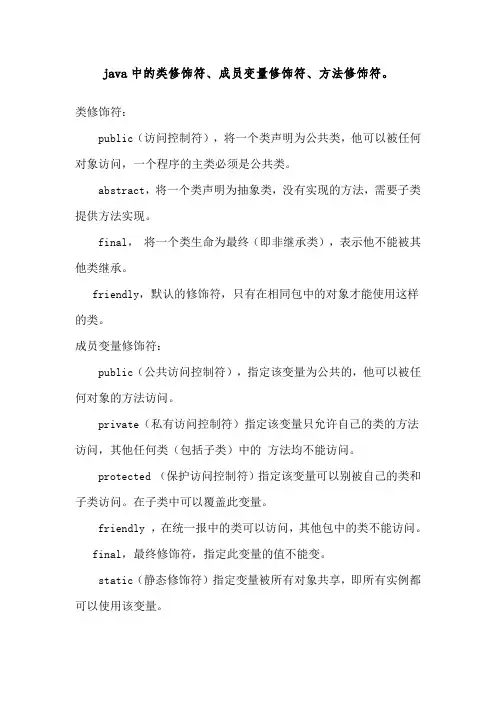 java 中的类修饰符、成员变量修饰符、方法修饰符。

类修饰符：

public（访问控制符），将一个类声明为公共类，他可以被任何对象访问，一个程序的主类必须是公共类。

abstract，将一个类声明为抽象类，没有实现的方法，需要子类提供方法实现。

final， 将一个类生命为最终（即非继承类），表示他不能被其他类继承。

friendly，默认的修饰符，只有在相同包中的对象才能使用这样的类。

成员变量修饰符：

public（公共访问控制符），指定该变量为公共的，他可以被任何对象的方法访问。

private（私有访问控制符）指定该变量只允许自己的类的方法访问，其他任何类（包括子类）中的 方法均不能访问。

protected （保护访问控制符）指定该变量可以别被自己的类和子类访问。在子类中可以覆盖此变量。

friendly ，在统一报中的类可以访问，其他包中的类不能访问。

final，最终修饰符，指定此变量的值不能变。

static（静态修饰符）指定变量被所有对象共享，即所有实例都可以使用该变量。